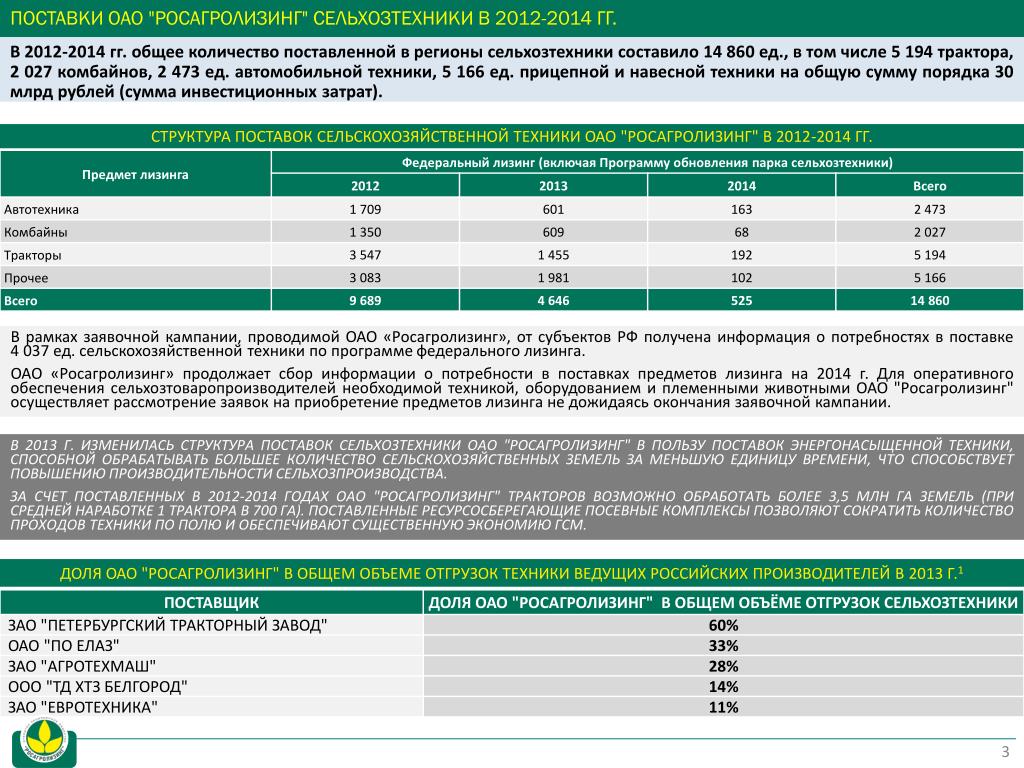 ПОСТАВКИ ОАО "РОСАГРОЛИЗИНГ" СЕЛЬХОЗТЕХНИКИ В 2012-2014 ГГ.

В 2012-2014 гг. общее количество поставленной в регионы сельхозтехники составило 14 860 ед., в том числе 5 194 трактора, 2 027 комбайнов, 2 473 ед. автомобильной техники, 5 166 ед. прицепной и навесной техники на общую сумму порядка 30 млрд рублей (сумма инвестиционных затрат).

СТРУКТУРА ПОСТАВОК СЕЛЬСКОХОЗЯЙСТВЕННОЙ ТЕХНИКИ ОАО "РОСАГРОЛИЗИНГ" В 2012-2014 ГГ.

| Предмет лизинга | Федеральный лизинг (включая Программу обновления парка сельхозтехники) | | | |
|---|---|---|---|---|
| | 2012 | 2013 | 2014 | Всего |
| Автотехника | 1 709 | 601 | 163 | 2 473 |
| Комбайны | 1 350 | 609 | 68 | 2 027 |
| Тракторы | 3 547 | 1 455 | 192 | 5 194 |
| Прочее | 3 083 | 1 981 | 102 | 5 166 |
| Всего | 9 689 | 4 646 | 525 | 14 860 |

В рамках заявочной кампании, проводимой ОАО «Росагролизинг», от субъектов РФ получена информация о потребностях в поставке 4 037 ед. сельскохозяйственной техники по программе федерального лизинга.

ОАО «Росагролизинг» продолжает сбор информации о потребности в поставках предметов лизинга на 2014 г. Для оперативного обеспечения сельхозтоваропроизводителей необходимой техникой, оборудованием и племенными животными ОАО "Росагролизинг" осуществляет рассмотрение заявок на приобретение предметов лизинга не дожидаясь окончания заявочной кампании.

В 2013 Г. ИЗМЕНИЛАСЬ СТРУКТУРА ПОСТАВОК СЕЛЬХОЗТЕХНИКИ ОАО "РОСАГРОЛИЗИНГ" В ПОЛЬЗУ ПОСТАВОК ЭНЕРГОНАСЫЩЕННОЙ ТЕХНИКИ, СПОСОБНОЙ ОБРАБАТЫВАТЬ БОЛЬШЕЕ КОЛИЧЕСТВО СЕЛЬСКОХОЗЯЙСТВЕННЫХ ЗЕМЕЛЬ ЗА МЕНЬШУЮ ЕДИНИЦУ ВРЕМЕНИ, ЧТО СПОСОБСТВУЕТ ПОВЫШЕНИЮ ПРОИЗВОДИТЕЛЬНОСТИ СЕЛЬХОЗПРОИЗВОДСТВА.

ЗА СЧЕТ ПОСТАВЛЕННЫХ В 2012-2014 ГОДАХ ОАО "РОСАГРОЛИЗИНГ" ТРАКТОРОВ ВОЗМОЖНО ОБРАБОТАТЬ БОЛЕЕ 3,5 МЛН ГА ЗЕМЕЛЬ (ПРИ СРЕДНЕЙ НАРАБОТКЕ 1 ТРАКТОРА В 700 ГА). ПОСТАВЛЕННЫЕ РЕСУРСОСБЕРЕГАЮЩИЕ ПОСЕВНЫЕ КОМПЛЕКСЫ ПОЗВОЛЯЮТ СОКРАТИТЬ КОЛИЧЕСТВО ПРОХОДОВ ТЕХНИКИ ПО ПОЛЮ И ОБЕСПЕЧИВАЮТ СУЩЕСТВЕННУЮ ЭКОНОМИЮ ГСМ.

ДОЛЯ ОАО "РОСАГРОЛИЗИНГ" В ОБЩЕМ ОБЪЕМЕ ОТГРУЗОК ТЕХНИКИ ВЕДУЩИХ РОССИЙСКИХ ПРОИЗВОДИТЕЛЕЙ В 2013 Г.$^1$

| ПОСТАВЩИК | ДОЛЯ ОАО "РОСАГРОЛИЗИНГ" В ОБЩЕМ ОБЪЁМЕ ОТГРУЗОК СЕЛЬХОЗТЕХНИКИ |
|---|---|
| ЗАО "ПЕТЕРБУРГСКИЙ ТРАКТОРНЫЙ ЗАВОД" | 60% |
| ОАО "ПО ЕЛАЗ" | 33% |
| ЗАО "АГРОТЕХМАШ" | 28% |
| ООО "ТД ХТЗ БЕЛГОРОД" | 14% |
| ЗАО "ЕВРОТЕХНИКА" | 11% |

РОСАГРОЛИЗИНГ

3